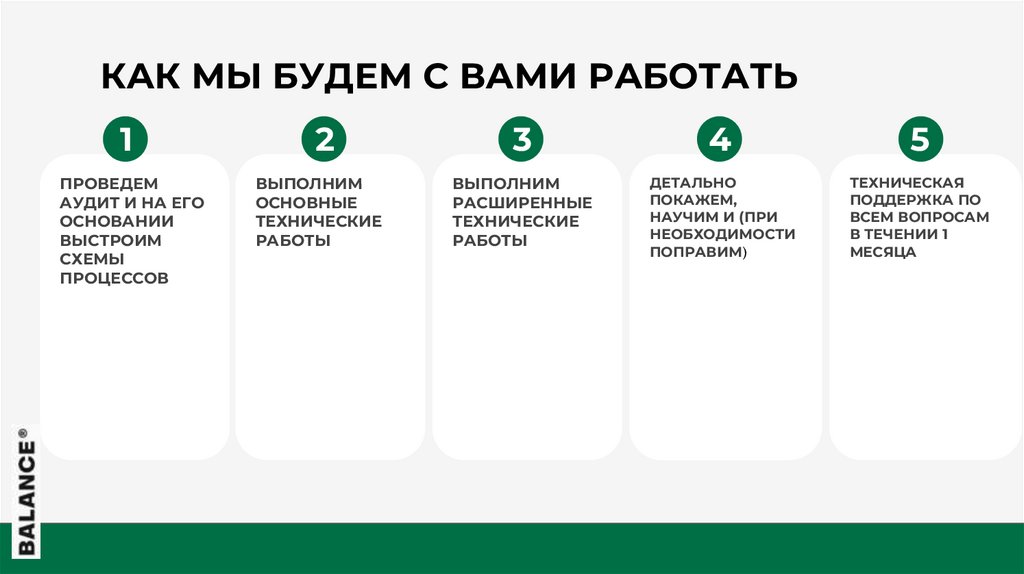 КАК МЫ БУДЕМ С ВАМИ РАБОТАТЬ

1

ПРОВЕДЕМ АУДИТ И НА ЕГО ОСНОВАНИИ ВЫСТРОИМ СХЕМЫ ПРОЦЕССОВ

2

ВЫПОЛНИМ ОСНОВНЫЕ ТЕХНИЧЕСКИЕ РАБОТЫ

3

ВЫПОЛНИМ РАСШИРЕННЫЕ ТЕХНИЧЕСКИЕ РАБОТЫ

4

ДЕТАЛЬНО ПОКАЖЕМ, НАУЧИМ И (ПРИ НЕОБХОДИМОСТИ ПОПРАВИМ)

5

ТЕХНИЧЕСКАЯ ПОДДЕРЖКА ПО ВСЕМ ВОПРОСАМ В ТЕЧЕНИИ 1 МЕСЯЦА

BALANCE®